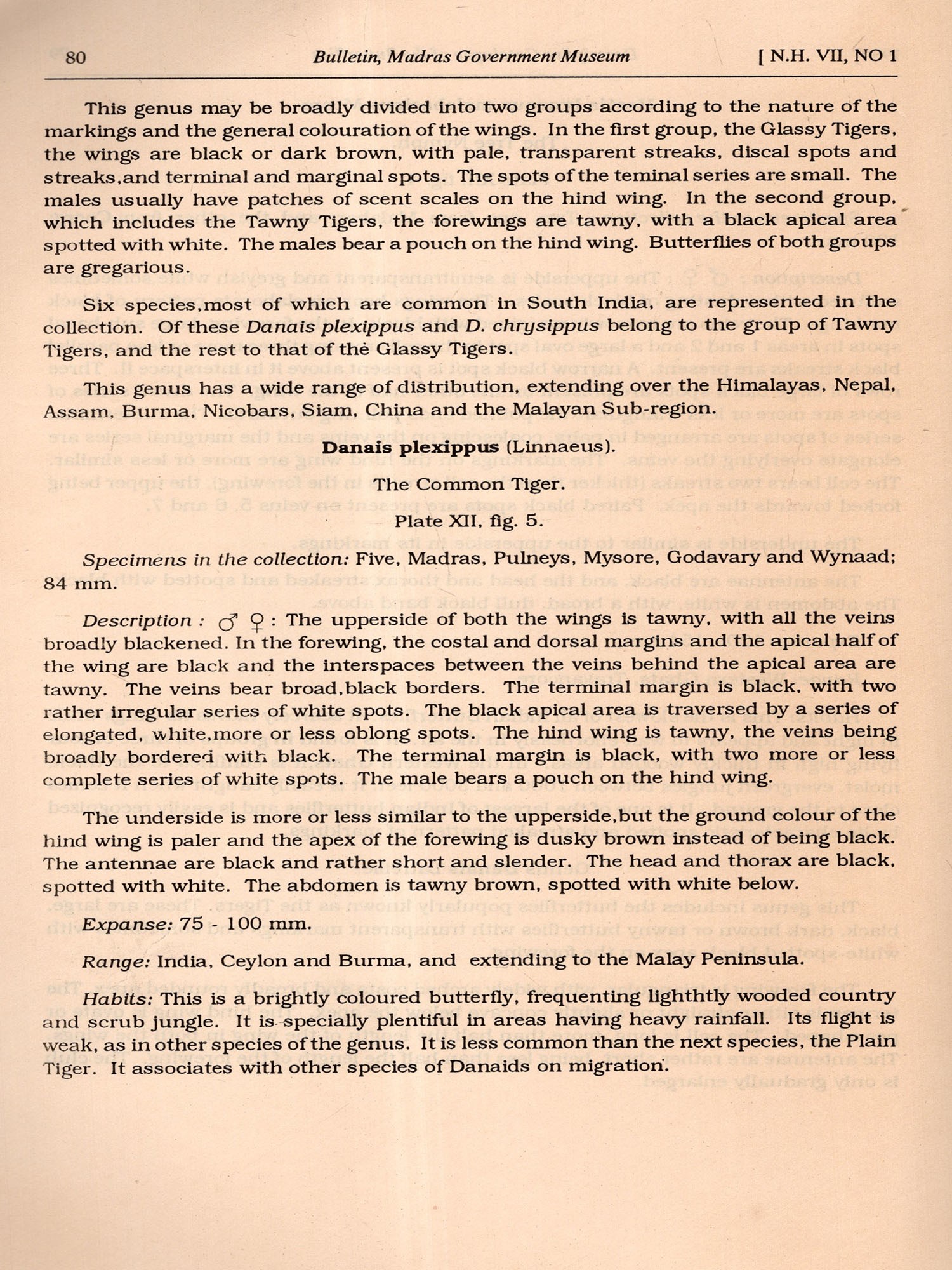 80 Bulletin, Madras Government Museum [ N.H. VII, NO 1

This genus may be broadly divided into two groups according to the nature of the markings and the general colouration of the wings. In the first group, the Glassy Tigers, the wings are black or dark brown, with pale, transparent streaks, discal spots and streaks,and terminal and marginal spots. The spots of the teminal series are small. The males usually have patches of scent scales on the hind wing. In the second group, which includes the Tawny Tigers, the forewings are tawny, with a black apical area spotted with white. The males bear a pouch on the hind wing. Butterflies of both groups are gregarious.

Six species,most of which are common in South India, are represented in the collection. Of these Danais plexippus and D. chrysippus belong to the group of Tawny Tigers, and the rest to that of thė Glassy Tigers.

This genus has a wide range of distribution, extending over the Himalayas, Nepal, Assam, Burma, Nicobars, Siam, China and the Malayan Sub-region.

Danais plexippus (Linnaeus).

The Common Tiger.

Plate XII, fig. 5.

Specimens in the collection: Five, Madras, Pulneys, Mysore, Godavary and Wynaad; 84 mm.

Description : ♂ ♀ : The upperside of both the wings is tawny, with all the veins broadly blackened. In the forewing, the costal and dorsal margins and the apical half of the wing are black and the interspaces between the veins behind the apical area are tawny. The veins bear broad,black borders. The terminal margin is black, with two rather irregular series of white spots. The black apical area is traversed by a series of elongated, white,more or less oblong spots. The hind wing is tawny, the veins being broadly bordered with black. The terminal margin is black, with two more or less complete series of white spots. The male bears a pouch on the hind wing.

The underside is more or less similar to the upperside,but the ground colour of the hind wing is paler and the apex of the forewing is dusky brown instead of being black. The antennae are black and rather short and slender. The head and thorax are black, spotted with white. The abdomen is tawny brown, spotted with white below.

Expanse: 75 - 100 mm.

Range: India, Ceylon and Burma, and extending to the Malay Peninsula.

Habits: This is a brightly coloured butterfly, frequenting lighthtly wooded country and scrub jungle. It is specially plentiful in areas having heavy rainfall. Its flight is weak, as in other species of the genus. It is less common than the next species, the Plain Tiger. It associates with other species of Danaids on migration.